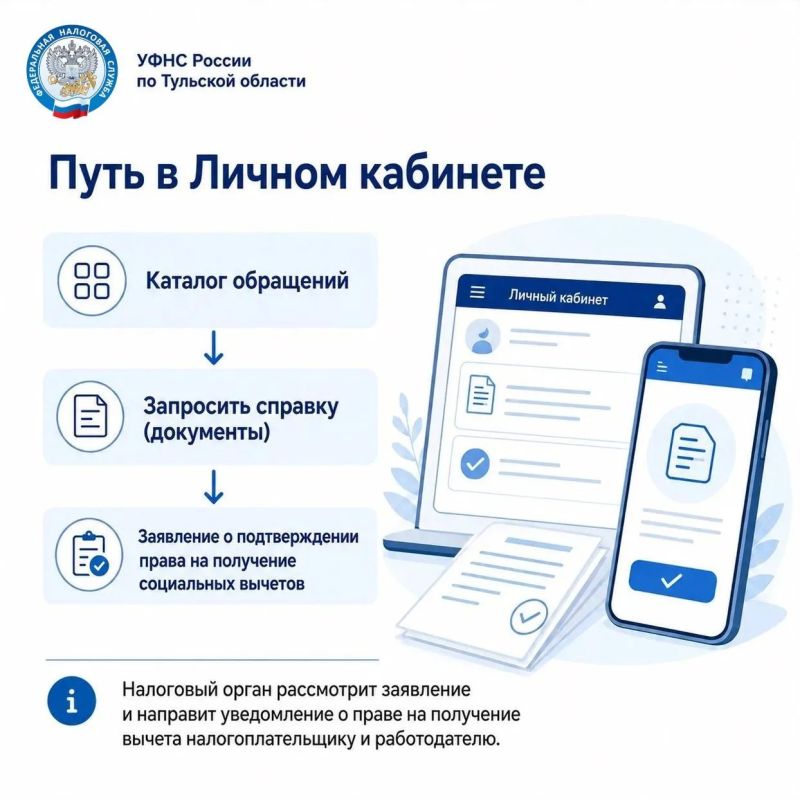 ФЕДЕРАЛЬНАЯ НАЛОГОВАЯ СЛУЖБА

УФНС России по Тульской области

Путь в Личном кабинете

Каталог обращений

Запросить справку (документы)

Заявление о подтверждении права на получение социальных вычетов

Личный кабинет

Налоговый орган рассмотрит заявление и направит уведомление о праве на получение вычета налогоплательщику и работодателю.